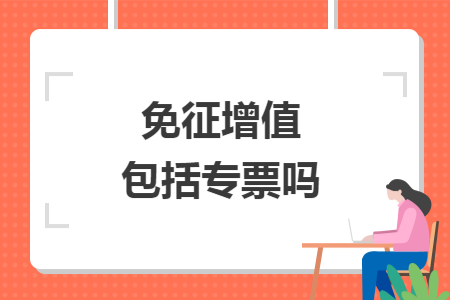 免征增值
包括专票吗